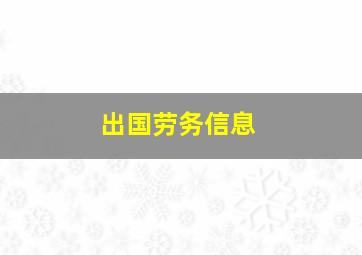 出国劳务信息